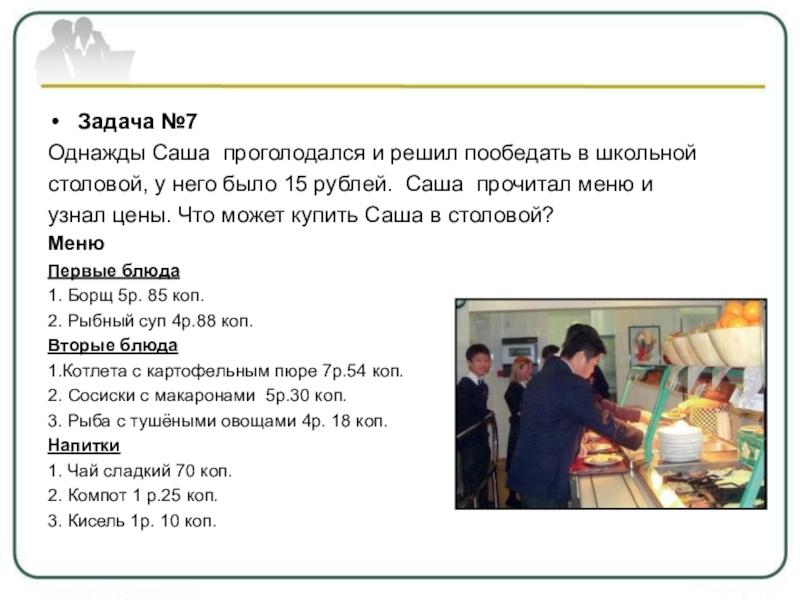 • Задача №7
Однажды Саша проголодался и решил пообедать в школьной столовой, у него было 15 рублей. Саша прочитал меню и узнал цены. Что может купить Саша в столовой?
Меню
Первые блюда
1. Борщ 5р. 85 коп.
2. Рыбный суп 4р.88 коп.
Вторые блюда
1.Котлета с картофельным пюре 7р.54 коп.
2. Сосиски с макаронами 5р.30 коп.
3. Рыба с тушёными овощами 4р. 18 коп.
Напитки
1. Чай сладкий 70 коп.
2. Компот 1 р.25 коп.
3. Кисель 1р. 10 коп.